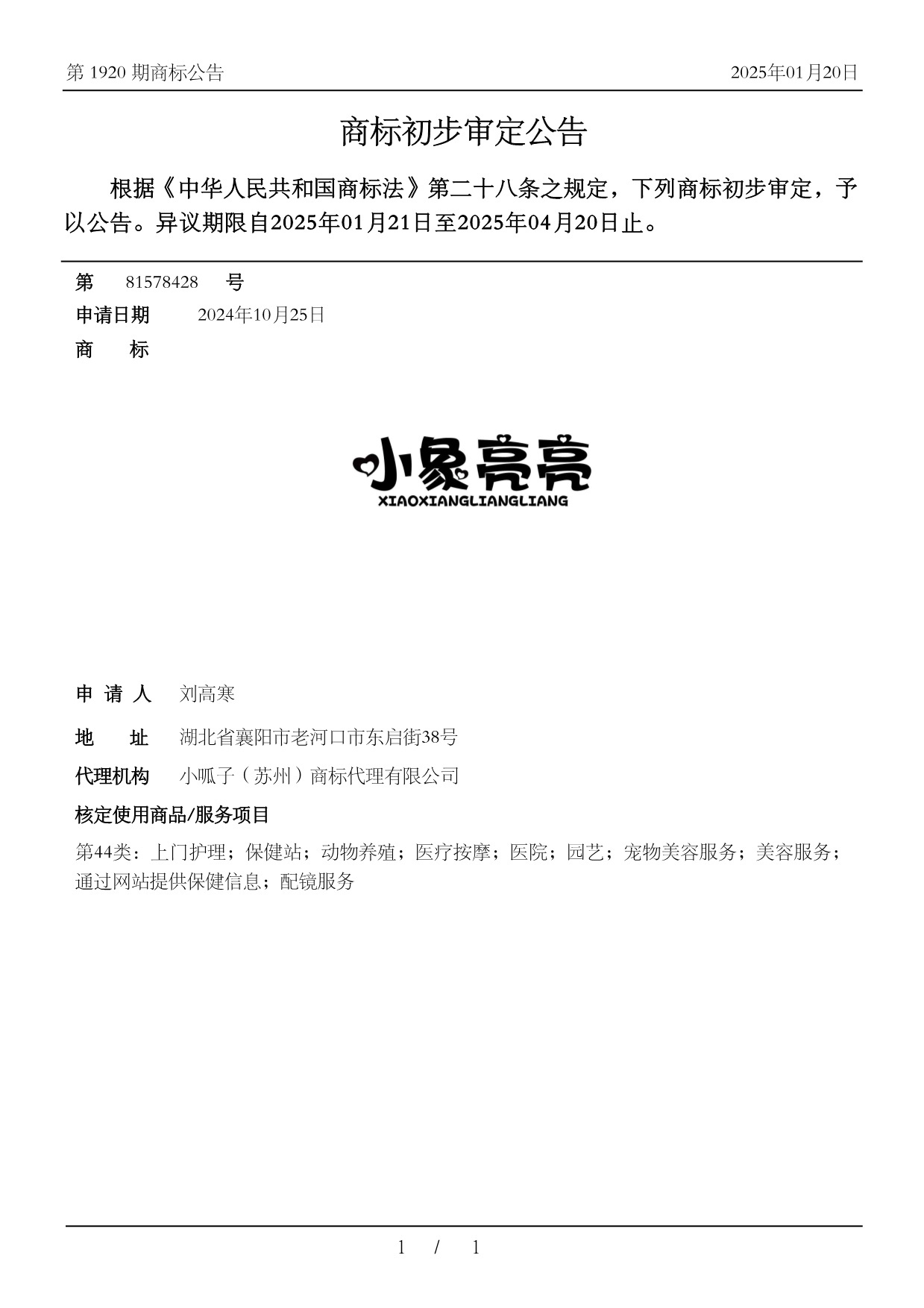 第 1920 期商标公告

2025年01月20日

商标初步审定公告

根据《中华人民共和国商标法》第二十八条之规定，下列商标初步审定，予以公告。异议期限自2025年01月21日至2025年04月20日止。

第 81578428 号

申请日期 2024年10月25日

商 标

小象亮亮
XIAOXIANGLIANGLIANG

申 请 人 刘高寒

地 址 湖北省襄阳市老河口市东启街38号

代理机构 小呱子（苏州）商标代理有限公司

核定使用商品/服务项目

第44类：上门护理；保健站；动物养殖；医疗按摩；医院；园艺；宠物美容服务；美容服务；通过网站提供保健信息；配镜服务

1 / 1